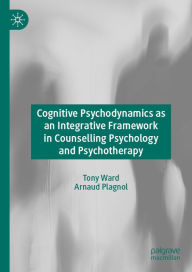 Cognitive Psychodynamics as an Integrative Framework in Counselling Psychology and Psychotherapy

Tony Ward
Arnaud Plagnol

palgrave
macmillan